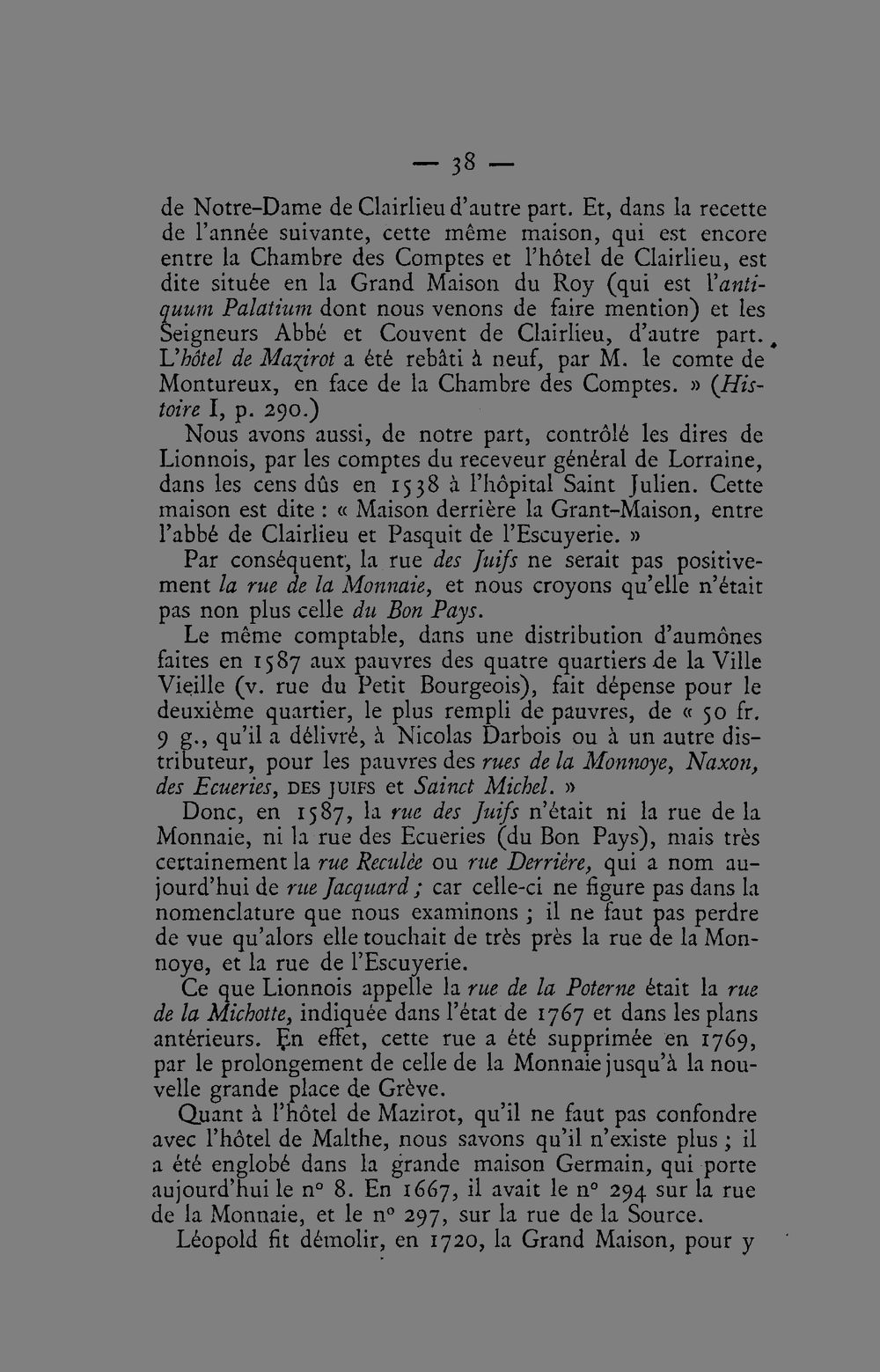 — 38 —

de Notre-Dame de Clairlieu d'autre part. Et, dans la recette de l'année suivante, cette même maison, qui est encore entre la Chambre des Comptes et l'hôtel de Clairlieu, est dite située en la Grand Maison du Roy (qui est l'antiquum Palatium dont nous venons de faire mention) et les Seigneurs Abbé et Couvent de Clairlieu, d'autre part. L'hôtel de Mazirot a été rebâti à neuf, par M. le comte de Montureux, en face de la Chambre des Comptes. » (Histoire I, p. 290.)

Nous avons aussi, de notre part, contrôlé les dires de Lionnois, par les comptes du receveur général de Lorraine, dans les cens dûs en 1538 à l'hôpital Saint Julien. Cette maison est dite : « Maison derrière la Grant-Maison, entre l'abbé de Clairlieu et Pasquit de l'Escuyerie. »

Par conséquent, la rue des Juifs ne serait pas positivement la rue de la Monnaie, et nous croyons qu'elle n'était pas non plus celle du Bon Pays.

Le même comptable, dans une distribution d'aumônes faites en 1587 aux pauvres des quatre quartiers de la Ville Vieille (v. rue du Petit Bourgeois), fait dépense pour le deuxième quartier, le plus rempli de pauvres, de « 50 fr. 9 g., qu'il a délivré, à Nicolas Darbois ou à un autre distributeur, pour les pauvres des rues de la Monnoye, Naxon, des Ecueries, DES JUIFS et Sainct Michel. »

Donc, en 1587, la rue des Juifs n'était ni la rue de la Monnaie, ni la rue des Ecueries (du Bon Pays), mais très certainement la rue Reculée ou rue Derrière, qui a nom aujourd'hui de rue Jacquard ; car celle-ci ne figure pas dans la nomenclature que nous examinons ; il ne faut pas perdre de vue qu'alors elle touchait de très près la rue de la Monnoye, et la rue de l'Escuyerie.

Ce que Lionnois appelle la rue de la Poterne était la rue de la Michotte, indiquée dans l'état de 1767 et dans les plans antérieurs. En effet, cette rue a été supprimée en 1769, par le prolongement de celle de la Monnaie jusqu'à la nouvelle grande place de Grève.

Quant à l'hôtel de Mazirot, qu'il ne faut pas confondre avec l'hôtel de Malthe, nous savons qu'il n'existe plus ; il a été englobé dans la grande maison Germain, qui porte aujourd'hui le n° 8. En 1667, il avait le n° 294 sur la rue de la Monnaie, et le n° 297, sur la rue de la Source.

Léopold fit démolir, en 1720, la Grand Maison, pour y